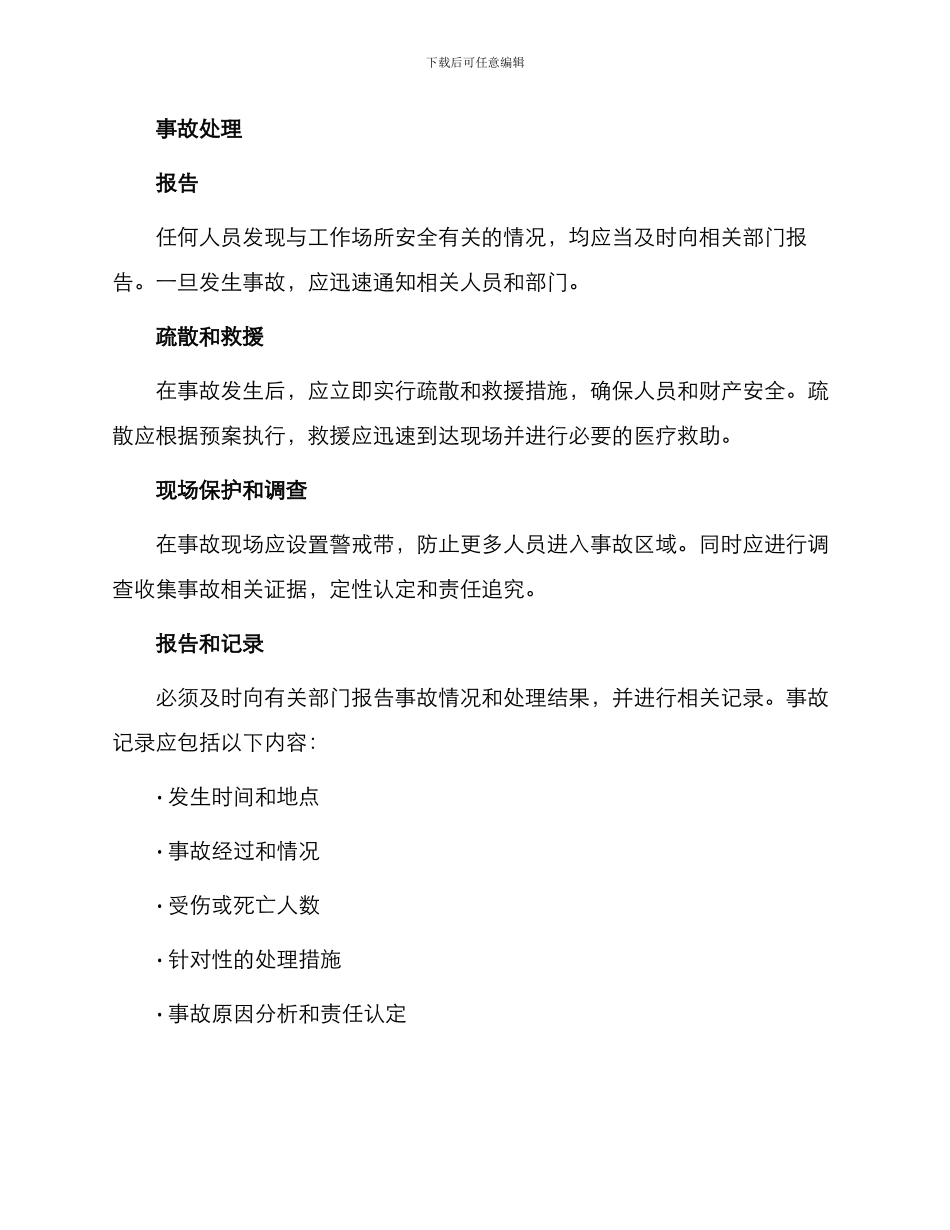 下载后可任意编辑

事故处理

报告

任何人员发现与工作场所安全有关的情况，均应当及时向相关部门报告。一旦发生事故，应迅速通知相关人员和部门。

疏散和救援

在事故发生后，应立即实行疏散和救援措施，确保人员和财产安全。疏散应根据预案执行，救援应迅速到达现场并进行必要的医疗救助。

现场保护和调查

在事故现场应设置警戒带，防止更多人员进入事故区域。同时应进行调查收集事故相关证据，定性认定和责任追究。

报告和记录

必须及时向有关部门报告事故情况和处理结果，并进行相关记录。事故记录应包括以下内容：

· 发生时间和地点

· 事故经过和情况

· 受伤或死亡人数

· 针对性的处理措施

· 事故原因分析和责任认定